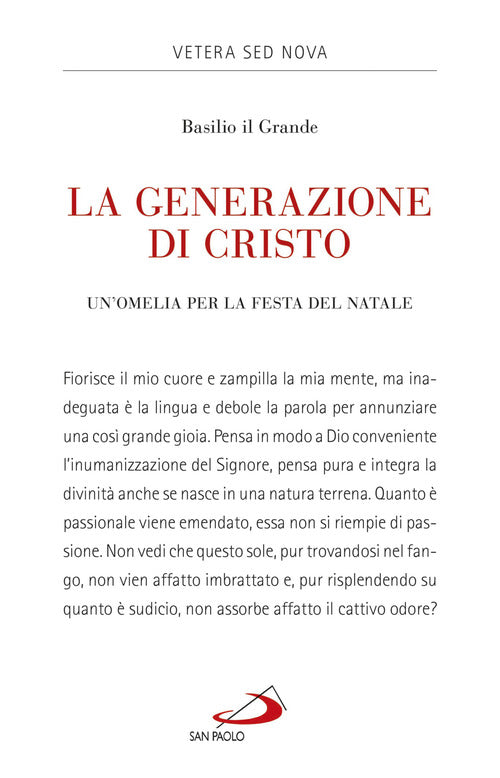 VETERA SED NOVA

Basilio il Grande

LA GENERAZIONE DI CRISTO

UN'OMELIA PER LA FESTA DEL NATALE

Fiorisce il mio cuore e zampilla la mia mente, ma inadeguata è la lingua e debole la parola per annunziare una così grande gioia. Pensa in modo a Dio conveniente l'inumanizzazione del Signore, pensa pura e integra la divinità anche se nasce in una natura terrena. Quanto è passionale viene emendato, essa non si riempie di passione. Non vedi che questo sole, pur trovandosi nel fango, non vien affatto imbrattato e, pur risplendendo su quanto è sudicio, non assorbe affatto il cattivo odore?

SAN PAOLO